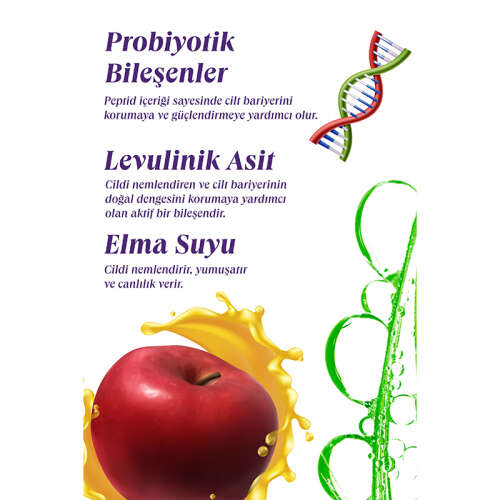 Probiyotik Bileşenler

Peptid içeriği sayesinde cilt bariyerini korumaya ve güçlendirmeye yardımcı olur.

Levulinik Asit

Cildi nemlendiren ve cilt bariyerinin doğal dengesini korumaya yardımcı olan aktif bir bileşendir.

Elma Suyu

Cildi nemlendirir, yumuşatır ve canlılık verir.